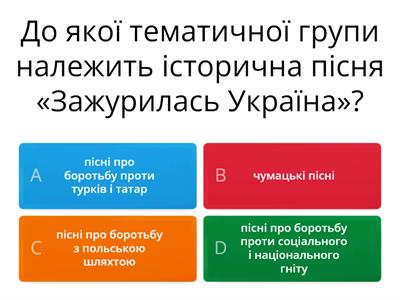 До якої тематичної групи належить історична пісня «Зажурилась Україна»?

A
пісні про боротьбу проти турків і татар

B
чумацькі пісні

C
пісні про боротьбу з польською шляхтою

D
пісні про боротьбу проти соціального і національного гніту